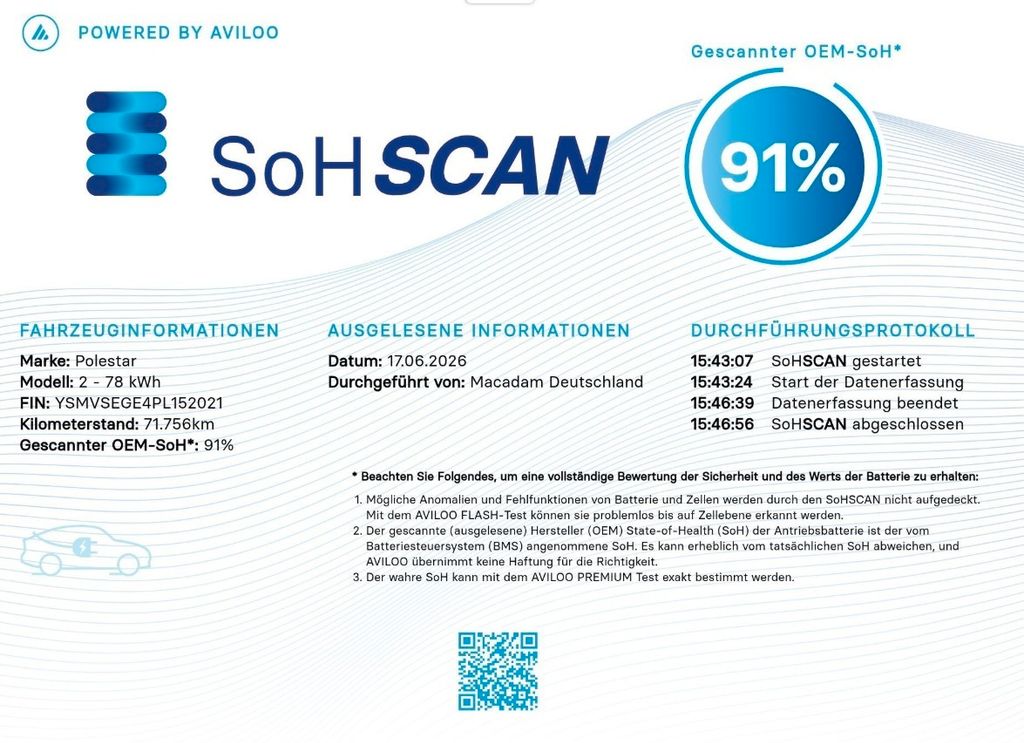 POWERED BY AVILOO

SoHSCAN

Gescannter OEM-SoH*

91%

FAHRZEUGINFORMATIONEN

Marke: Polestar
Modell: 2 - 78 kWh
FIN: YSMVSEGE4PL152021
Kilometerstand: 71.756km
Gescannter OEM-SoH*: 91%

AUSGELESENE INFORMATIONEN

Datum: 17.06.2026
Durchgeführt von: Macadam Deutschland

DURCHFÜHRUNGSPROTOKOLL

15:43:07 SoHSCAN gestartet
15:43:24 Start der Datenerfassung
15:46:39 Datenerfassung beendet
15:46:56 SoHSCAN abgeschlossen

* Beachten Sie Folgendes, um eine vollständige Bewertung der Sicherheit und des Werts der Batterie zu erhalten:

1. Mögliche Anomalien und Fehlfunktionen von Batterie und Zellen werden durch den SoHSCAN nicht aufgedeckt. Mit dem AVILOO FLASH-Test können sie problemlos bis auf Zellebene erkannt werden.
2. Der gescannte (ausgelesene) Hersteller (OEM) State-of-Health (SoH) der Antriebsbatterie ist der vom Batteriesteuersystem (BMS) angenommene SoH. Es kann erheblich vom tatsächlichen SoH abweichen, und AVILOO übernimmt keine Haftung für die Richtigkeit.
3. Der wahre SoH kann mit dem AVILOO PREMIUM Test exakt bestimmt werden.